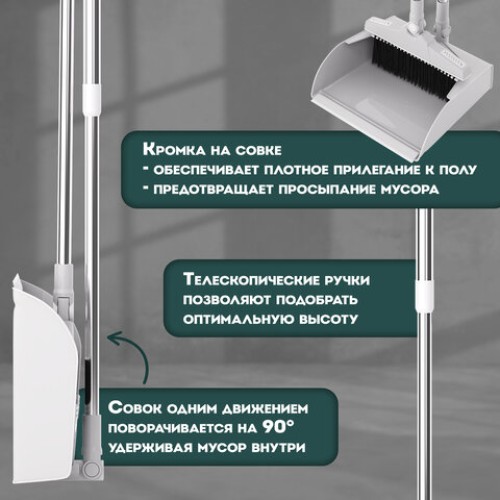 Кромка на совке
- обеспечивает плотное прилегание к полу
- предотвращает просыпание мусора

Телескопические ручки позволяют подобрать оптимальную высоту

Совок одним движением поворачивается на 90° удерживая мусор внутри